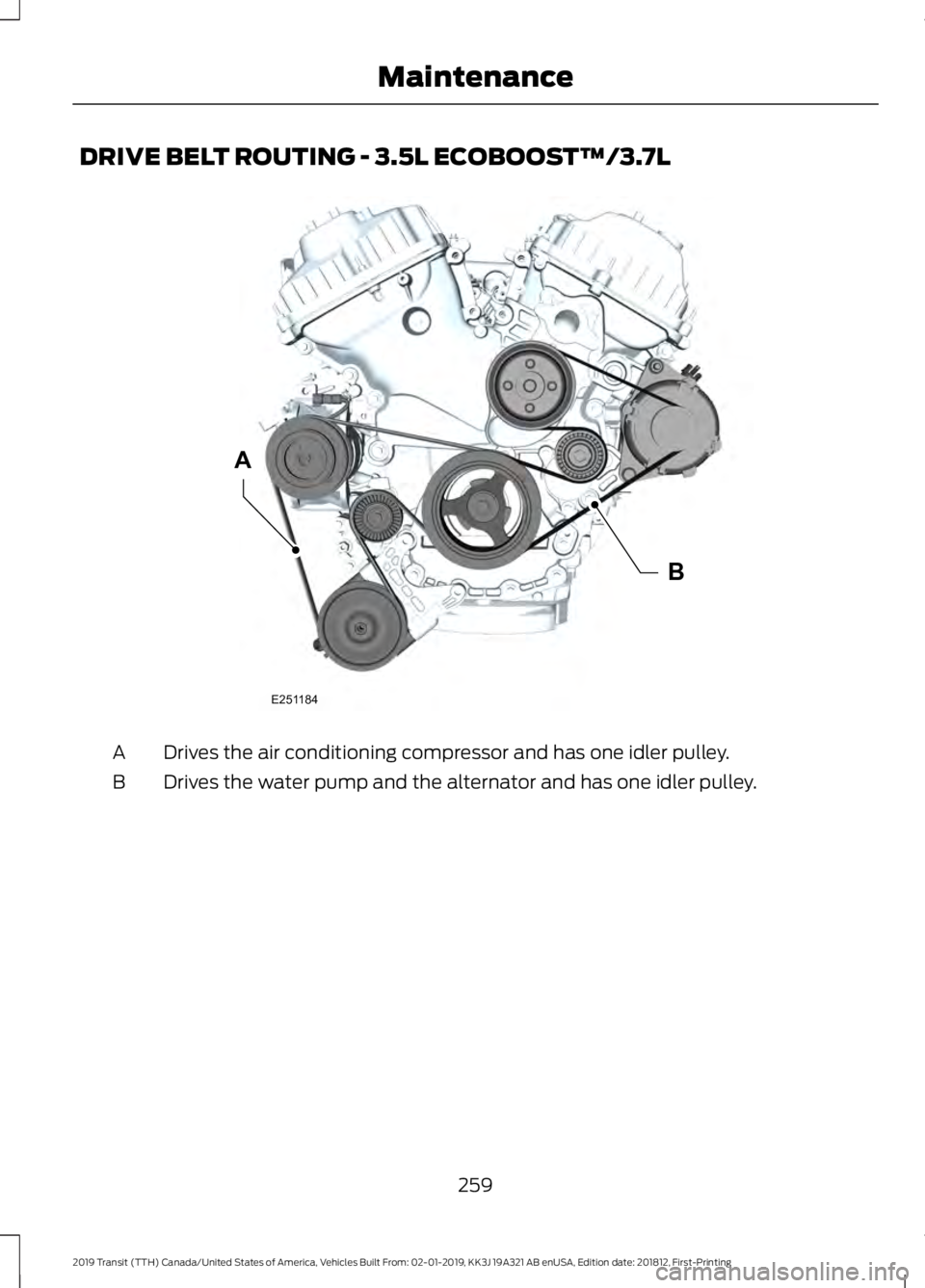 Maintenance

DRIVE BELT ROUTING - 3.5L ECOBOOST™/3.7L

A

B

E251184

A Drives the air conditioning compressor and has one idler pulley.

B Drives the water pump and the alternator and has one idler pulley.

259

2019 Transit (TTH) Canada/United States of America, Vehicles Built From: 02-01-2019, KK3J 19A321 AB enUSA, Edition date: 201812, First-Printing

carmanualsonline.info